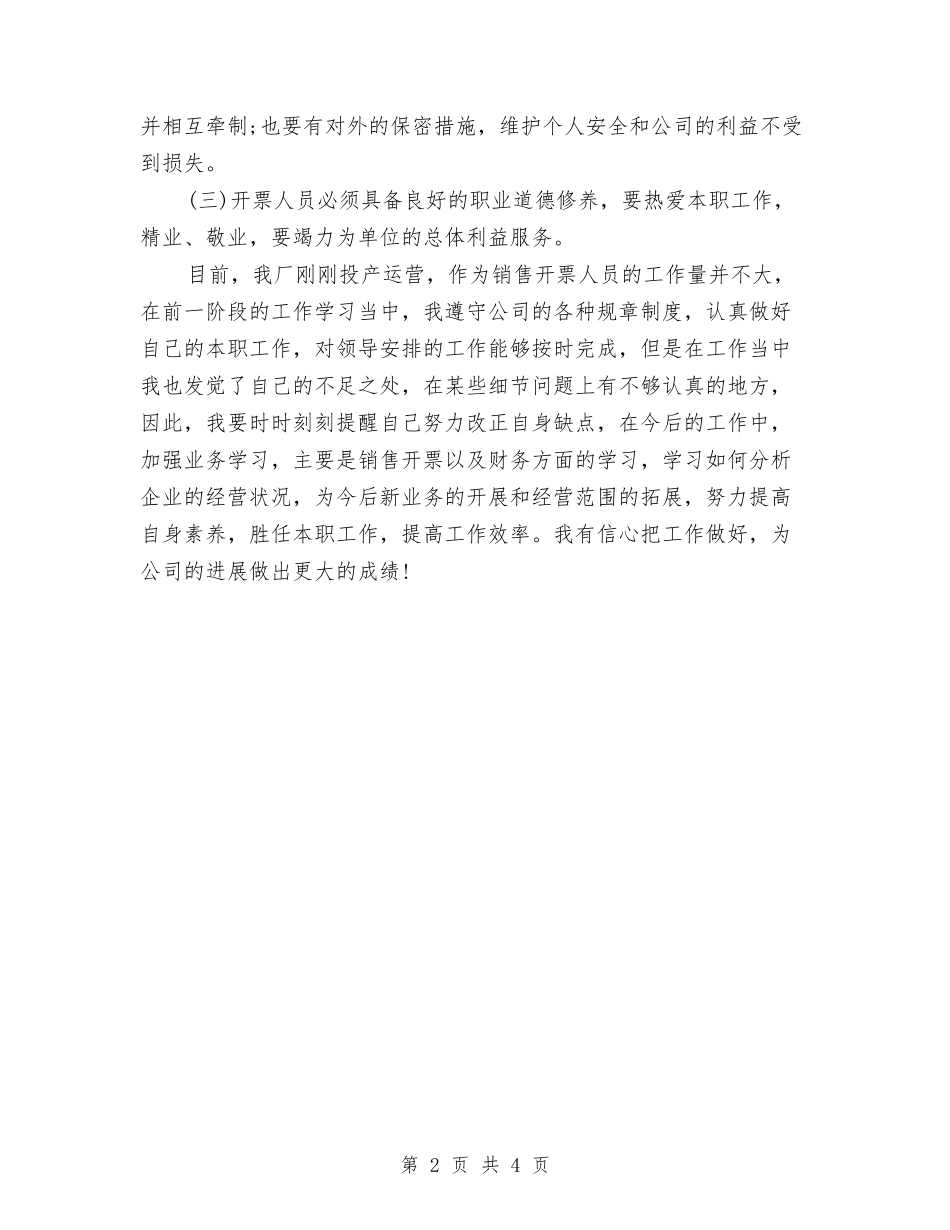 并相互牵制;也要有对外的保密措施，维护个人安全和公司的利益不受到损失。

(三)开票人员必须具备良好的职业道德修养，要热爱本职工作，精业、敬业，要竭力为单位的总体利益服务。

目前，我厂刚刚投产运营，作为销售开票人员的工作量并不大，在前一阶段的工作学习当中，我遵守公司的各种规章制度，认真做好自己的本职工作，对领导安排的工作能够按时完成，但是在工作当中我也发觉了自己的不足之处，在某些细节问题上有不够认真的地方，因此，我要时时刻刻提醒自己努力改正自身缺点，在今后的工作中，加强业务学习，主要是销售开票以及财务方面的学习，学习如何分析企业的经营状况，为今后新业务的开展和经营范围的拓展，努力提高自身素养，胜任本职工作，提高工作效率。我有信心把工作做好，为公司的进展做出更大的成绩!

第 2 页 共 4 页